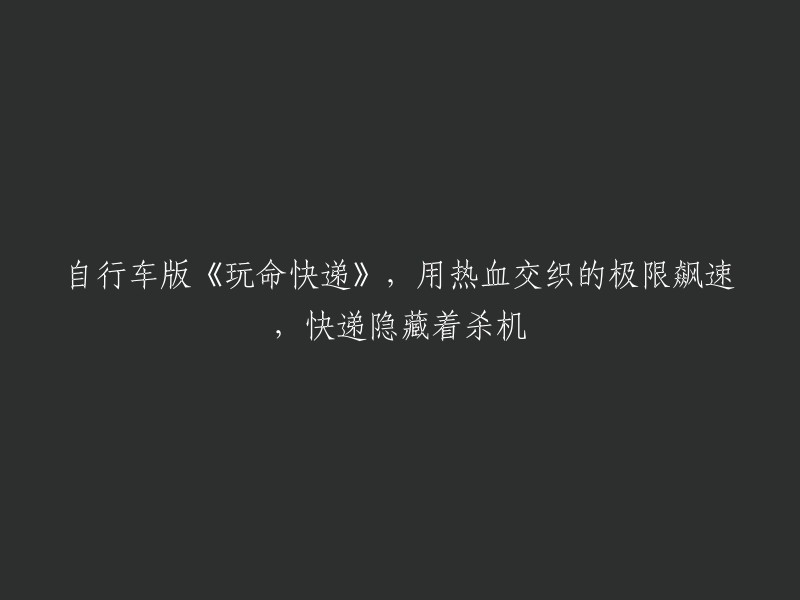 自行车版《玩命快递》，用热血交织的极限飙速，快递隐藏着杀机